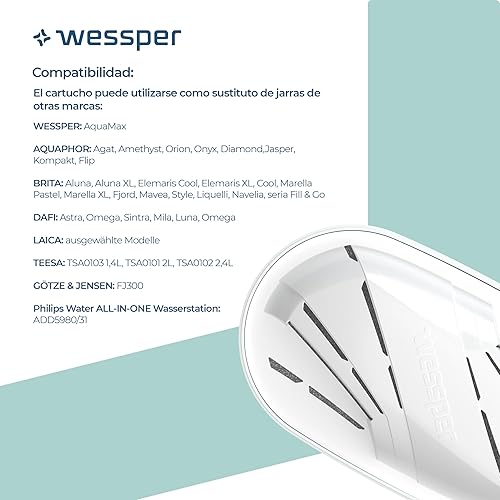 wessper

Compatibilidad:

El cartucho puede utilizarse como sustituto de jarras de otras marcas:

WESSPER: AquaMax

AQUAPHOR: Agat, Amethyst, Orion, Onyx, Diamond,Jasper, Kompakt, Flip

BRITA: Aluna, Aluna XL, Elemaris Cool, Elemaris XL, Cool, Marella Pastel, Marella XL, Fjord, Mavea, Style, Liquelli, Navelia, seria Fill & Go

DAFI: Astra, Omega, Sintra, Mila, Luna, Omega

LAICA: ausgewählte Modelle

TEESA: TSA0103 1,4L, TSA0101 2L, TSA0102 2,4L

GÖTZE & JENSEN: FJ300

Philips Water ALL-IN-ONE Wasserstation: ADD5980/31

wessper